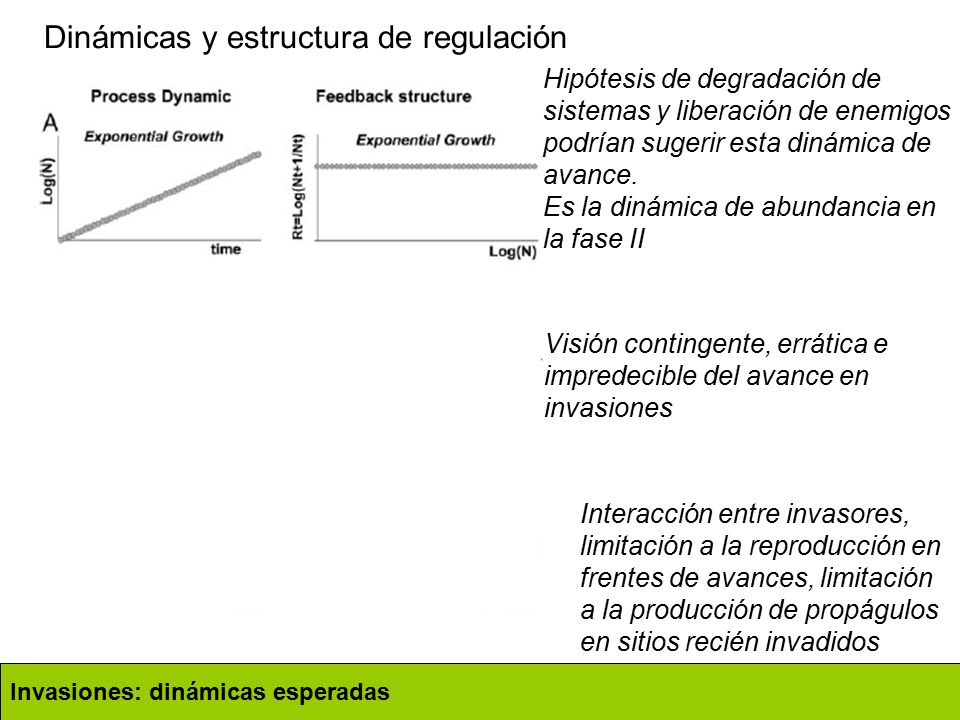 Dinámicas y estructura de regulación

Process Dynamic

A

Exponential Growth

Log(N)

time

Feedback structure

Exponential Growth

Rt=Log(Nt+1/Nt)

Log(N)

Hipótesis de degradación de sistemas y liberación de enemigos podrían sugerir esta dinámica de avance.
Es la dinámica de abundancia en la fase II

Visión contingente, errática e impredecible del avance en invasiones

Interacción entre invasores, limitación a la reproducción en frentes de avances, limitación a la producción de propágulos en sitios recién invadidos

Invasiones: dinámicas esperadas